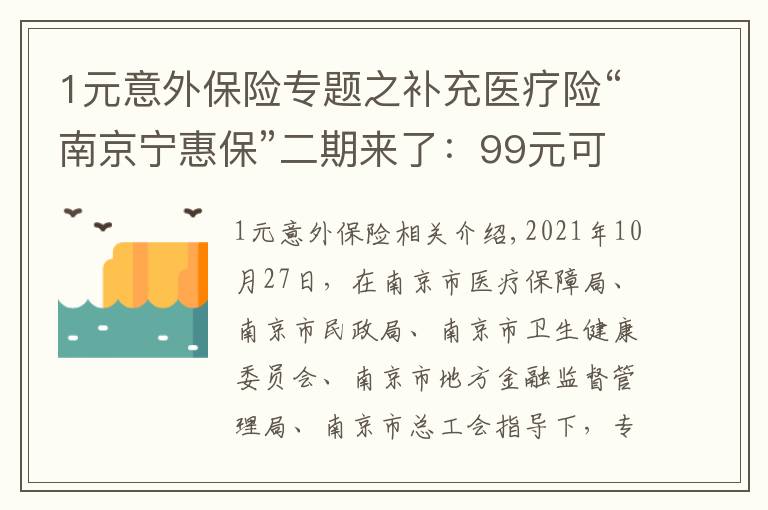 1元意外保险专题之补充医疗险“南京宁惠保”二期来了：99元可

1元意外保险相关介绍，2021年10月27日，在南京市医疗保障局、南京市民政局、南京市卫生健康委员会、南京市地方金融监督管理局、南京市总工会指导下，专